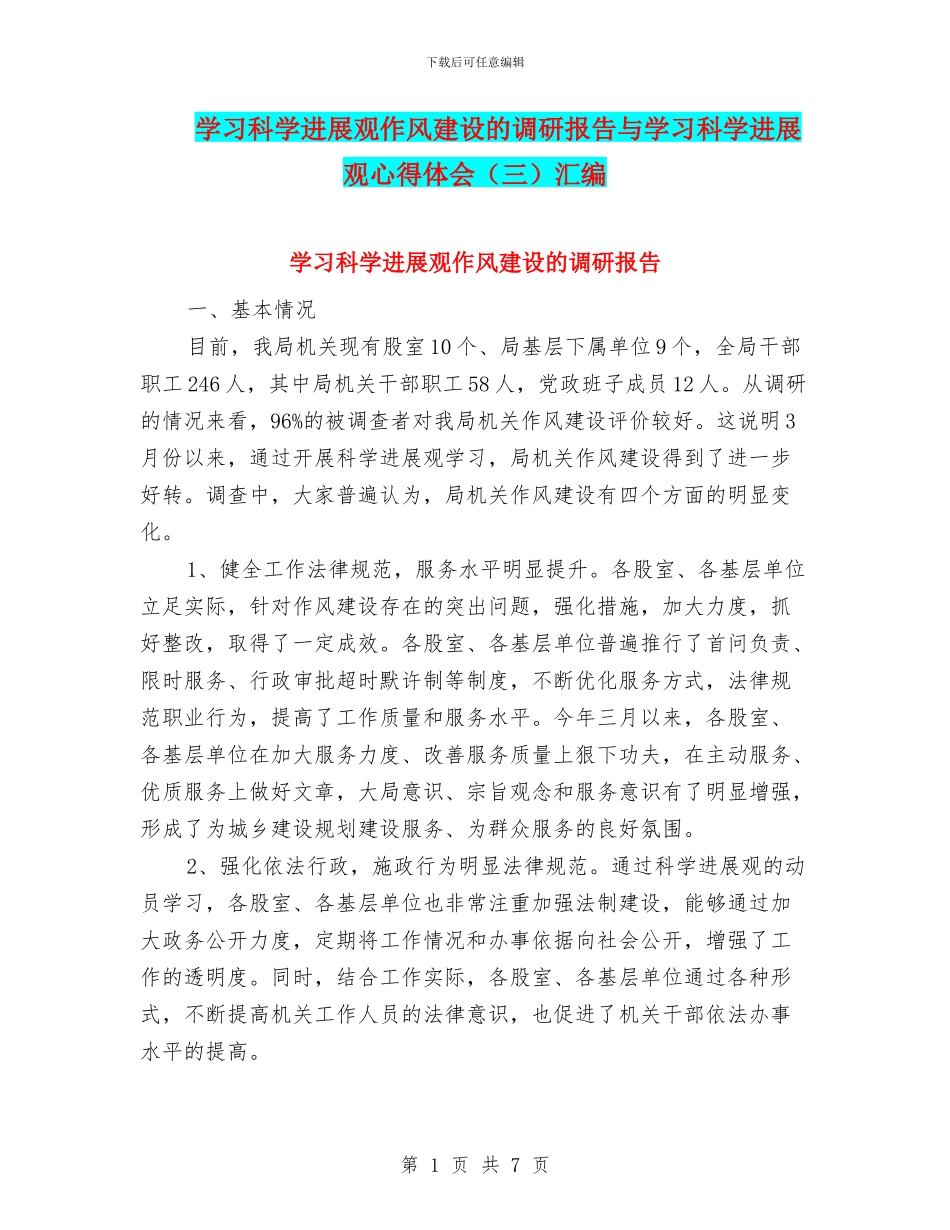 下载后可任意编辑

学习科学进展观作风建设的调研报告与学习科学进展观心得体会（三）汇编

学习科学进展观作风建设的调研报告

一、基本情况

目前，我局机关现有股室10个、局基层下属单位9个，全局干部职工246人，其中局机关干部职工58人，党政班子成员12人。从调研的情况来看，96%的被调查者对我局机关作风建设评价较好。这说明3月份以来，通过开展科学进展观学习，局机关作风建设得到了进一步好转。调查中，大家普遍认为，局机关作风建设有四个方面的明显变化。

1、健全工作法律规范，服务水平明显提升。各股室、各基层单位立足实际，针对作风建设存在的突出问题，强化措施，加大力度，抓好整改，取得了一定成效。各股室、各基层单位普遍推行了首问负责、限时服务、行政审批超时默许制等制度，不断优化服务方式，法律规范职业行为，提高了工作质量和服务水平。今年三月以来，各股室、各基层单位在加大服务力度、改善服务质量上狠下功夫，在主动服务、优质服务上做好文章，大局意识、宗旨观念和服务意识有了明显增强，形成了为城乡建设规划建设服务、为群众服务的良好氛围。

2、强化依法行政，施政行为明显法律规范。通过科学进展观的动员学习，各股室、各基层单位也非常注重加强法制建设，能够通过加大政务公开力度，定期将工作情况和办事依据向社会公开，增强了工作的透明度。同时，结合工作实际，各股室、各基层单位通过各种形式，不断提高机关工作人员的法律意识，也促进了机关干部依法办事水平的提高。

第 1 页 共 7 页